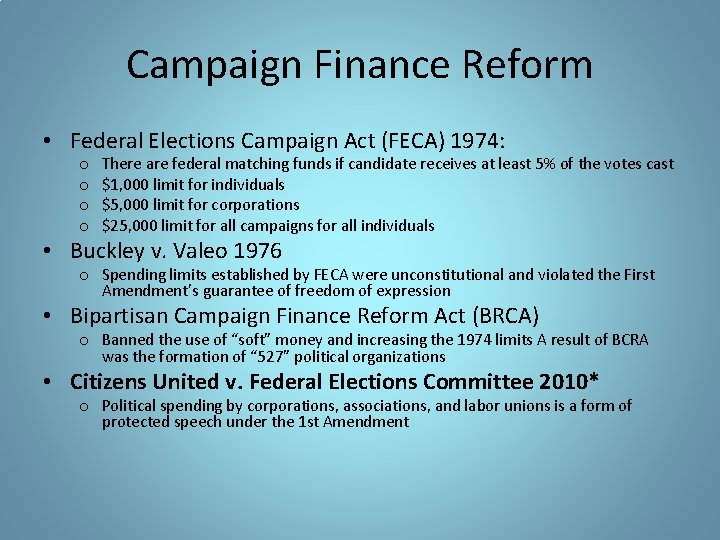 Campaign Finance Reform

• Federal Elections Campaign Act (FECA) 1974:
o There are federal matching funds if candidate receives at least 5% of the votes cast
o $1,000 limit for individuals
o $5,000 limit for corporations
o $25,000 limit for all campaigns for all individuals
• Buckley v. Valeo 1976
o Spending limits established by FECA were unconstitutional and violated the First Amendment's guarantee of freedom of expression
• Bipartisan Campaign Finance Reform Act (BRCA)
o Banned the use of "soft" money and increasing the 1974 limits A result of BCRA was the formation of "527" political organizations
• Citizens United v. Federal Elections Committee 2010*
o Political spending by corporations, associations, and labor unions is a form of protected speech under the 1st Amendment